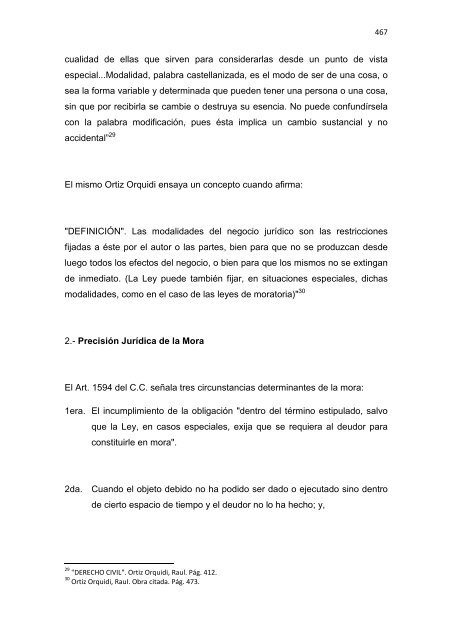 467

cualidad de ellas que sirven para considerarlas desde un punto de vista especial...Modalidad, palabra castellanizada, es el modo de ser de una cosa, o sea la forma variable y determinada que pueden tener una persona o una cosa, sin que por recibirla se cambie o destruya su esencia. No puede confundírsela con la palabra modificación, pues ésta implica un cambio sustancial y no accidental"$^{29}$

El mismo Ortiz Orquidi ensaya un concepto cuando afirma:

"DEFINICIÓN". Las modalidades del negocio jurídico son las restricciones fijadas a éste por el autor o las partes, bien para que no se produzcan desde luego todos los efectos del negocio, o bien para que los mismos no se extingan de inmediato. (La Ley puede también fijar, en situaciones especiales, dichas modalidades, como en el caso de las leyes de moratoria)"$^{30}$

2.- **Precisión Jurídica de la Mora**

El Art. 1594 del C.C. señala tres circunstancias determinantes de la mora:

1era. El incumplimiento de la obligación "dentro del término estipulado, salvo que la Ley, en casos especiales, exija que se requiera al deudor para constituirle en mora".

2da. Cuando el objeto debido no ha podido ser dado o ejecutado sino dentro de cierto espacio de tiempo y el deudor no lo ha hecho; y,

$^{29}$ "DERECHO CIVIL". Ortiz Orquidi, Raul. Pág. 412.
$^{30}$ Ortiz Orquidi, Raul. Obra citada. Pág. 473.